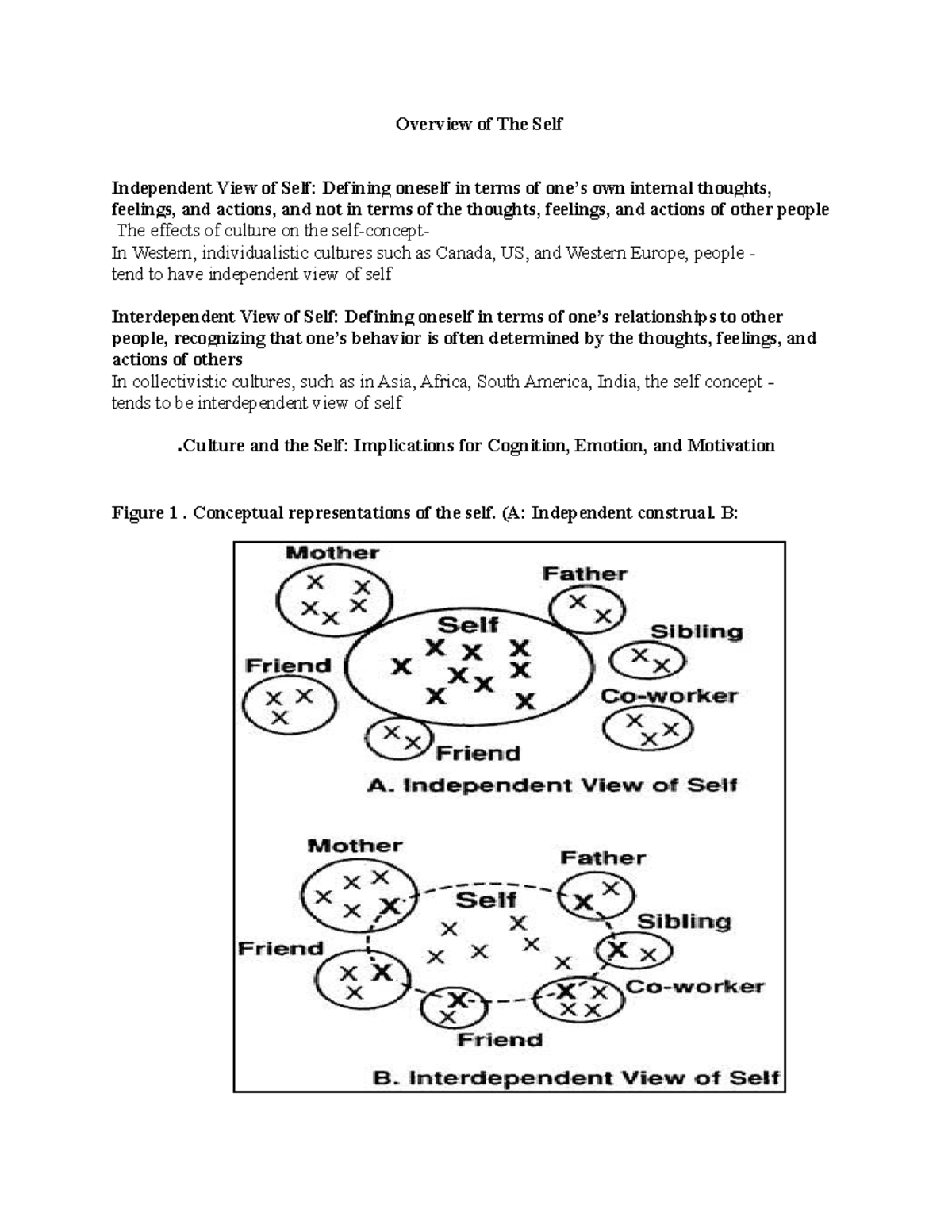 Overview of The Self

Independent View of Self: Defining oneself in terms of one's own internal thoughts, feelings, and actions, and not in terms of the thoughts, feelings, and actions of other people
The effects of culture on the self-concept-
In Western, individualistic cultures such as Canada, US, and Western Europe, people - tend to have independent view of self

Interdependent View of Self: Defining oneself in terms of one's relationships to other people, recognizing that one's behavior is often determined by the thoughts, feelings, and actions of others
In collectivistic cultures, such as in Asia, Africa, South America, India, the self concept - tends to be interdependent view of self

.Culture and the Self: Implications for Cognition, Emotion, and Motivation

Figure 1 . Conceptual representations of the self. (A: Independent construal. B:

Mother
Father
Self
Sibling
Friend
Co-worker
Friend
A. Independent View of Self

Mother
Father
Self
Sibling
Friend
Co-worker
Friend
B. Interdependent View of Self